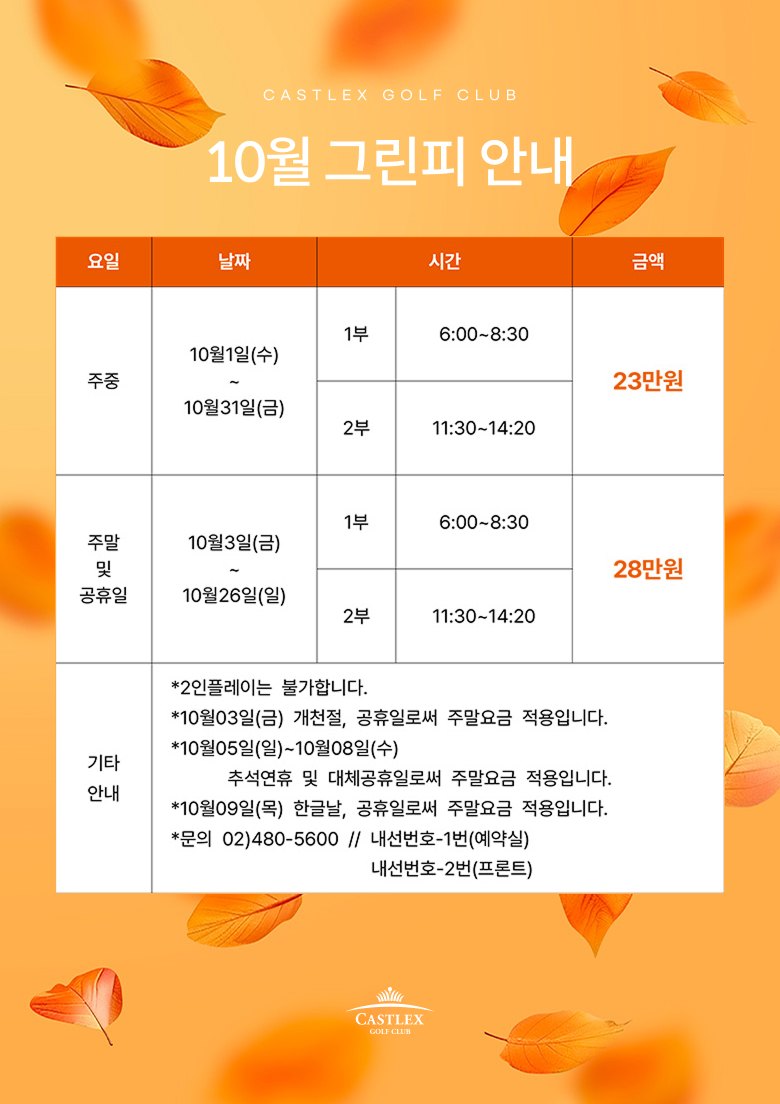 CASTLEX GOLF CLUB

10월 그린피 안내

| 요일 | 날짜 | 시간 | | 금액 |
|---|---|---|---|---|
| 주중 | 10월1일(수) ~ 10월31일(금) | 1부 | 6:00~8:30 | 23만원 |
| | | 2부 | 11:30~14:20 | |
| 주말 및 공휴일 | 10월3일(금) ~ 10월26일(일) | 1부 | 6:00~8:30 | 28만원 |
| | | 2부 | 11:30~14:20 | |
| 기타 안내 | *2인플레이는 불가합니다. *10월03일(금) 개천절, 공휴일로써 주말요금 적용입니다. *10월05일(일)~10월08일(수) 추석연휴 및 대체공휴일로써 주말요금 적용입니다. *10월09일(목) 한글날, 공휴일로써 주말요금 적용입니다. *문의 02)480-5600 // 내선번호-1번(예약실) 내선번호-2번(프론트) | | | |

CASTLEX
GOLF CLUB